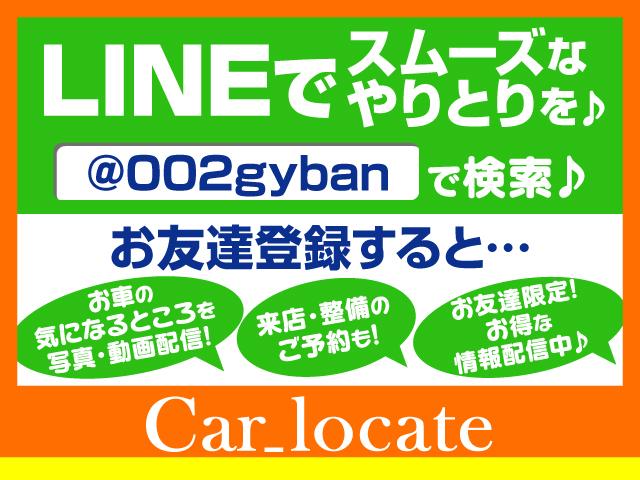 LINEでスムーズなやりとりを♪

@002gyban で検索♪

お友達登録すると…

お車の気になるところを写真・動画配信!

来店・整備のご予約も!

お友達限定!お得な情報配信中♪

Car_locate